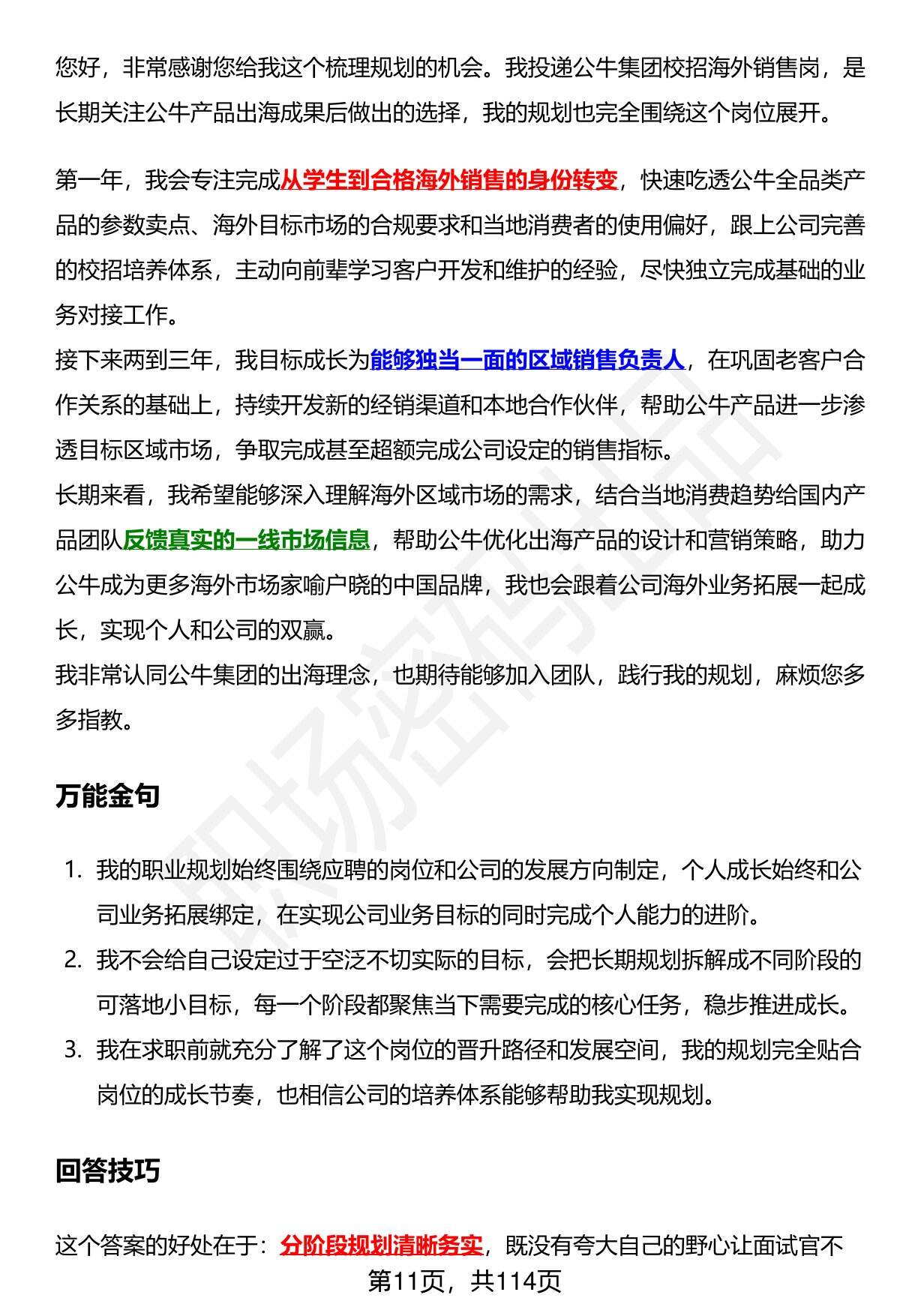 您好，非常感谢您给我这个梳理规划的机会。我投递公牛集团校招海外销售岗，是长期关注公牛产品出海成果后做出的选择，我的规划也完全围绕这个岗位展开。

第一年，我会专注完成从学生到合格海外销售的身份转变，快速吃透公牛全品类产品的参数卖点、海外目标市场的合规要求和当地消费者的使用偏好，跟上公司完善的校招培养体系，主动向前辈学习客户开发和维护的经验，尽快独立完成基础的业务对接工作。

接下来两到三年，我目标成长为能够独当一面的区域销售负责人，在巩固老客户合作关系的基础上，持续开发新的经销渠道和本地合作伙伴，帮助公牛产品进一步渗透目标区域市场，争取完成甚至超额完成公司设定的销售指标。

长期来看，我希望能够深入理解海外区域市场的需求，结合当地消费趋势给国内产品团队反馈真实的一线市场信息，帮助公牛优化出海产品的设计和营销策略，助力公牛成为更多海外市场家喻户晓的中国品牌，我也会跟着公司海外业务拓展一起成长，实现个人和公司的双赢。

我非常认同公牛集团的出海理念，也期待能够加入团队，践行我的规划，麻烦您多多指教。

万能金句

1. 我的职业规划始终围绕应聘的岗位和公司的发展方向制定，个人成长始终和公司业务拓展绑定，在实现公司业务目标的同时完成个人能力的进阶。
2. 我不会给自己设定过于空泛不切实际的目标，会把长期规划拆解成不同阶段的可落地小目标，每一个阶段都聚焦当下需要完成的核心任务，稳步推进成长。
3. 我在求职前就充分了解了这个岗位的晋升路径和发展空间，我的规划完全贴合岗位的成长节奏，也相信公司的培养体系能够帮助我实现规划。

回答技巧

这个答案的好处在于：分阶段规划清晰务实，既没有夸大自己的野心让面试官不

第11页，共114页

职场密码